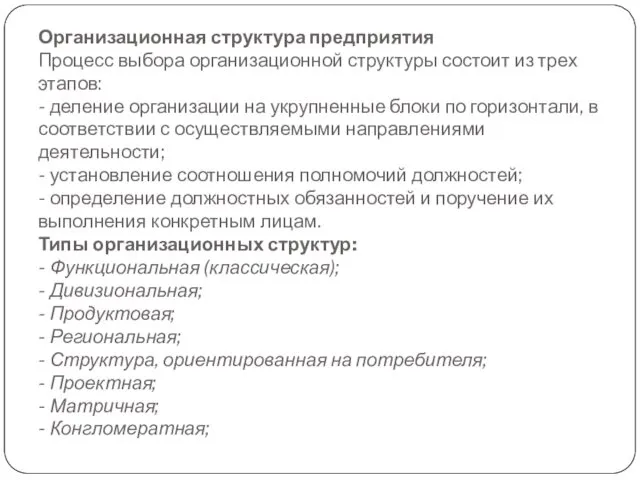 Организационная структура предприятия
Процесс выбора организационной структуры состоит из трех этапов:
- деление организации на укрупненные блоки по горизонтали, в соответствии с осуществляемыми направлениями деятельности;
- установление соотношения полномочий должностей;
- определение должностных обязанностей и поручение их выполнения конкретным лицам.
Типы организационных структур:
- Функциональная (классическая);
- Дивизиональная;
- Продуктовая;
- Региональная;
- Структура, ориентированная на потребителя;
- Проектная;
- Матричная;
- Конгломератная;